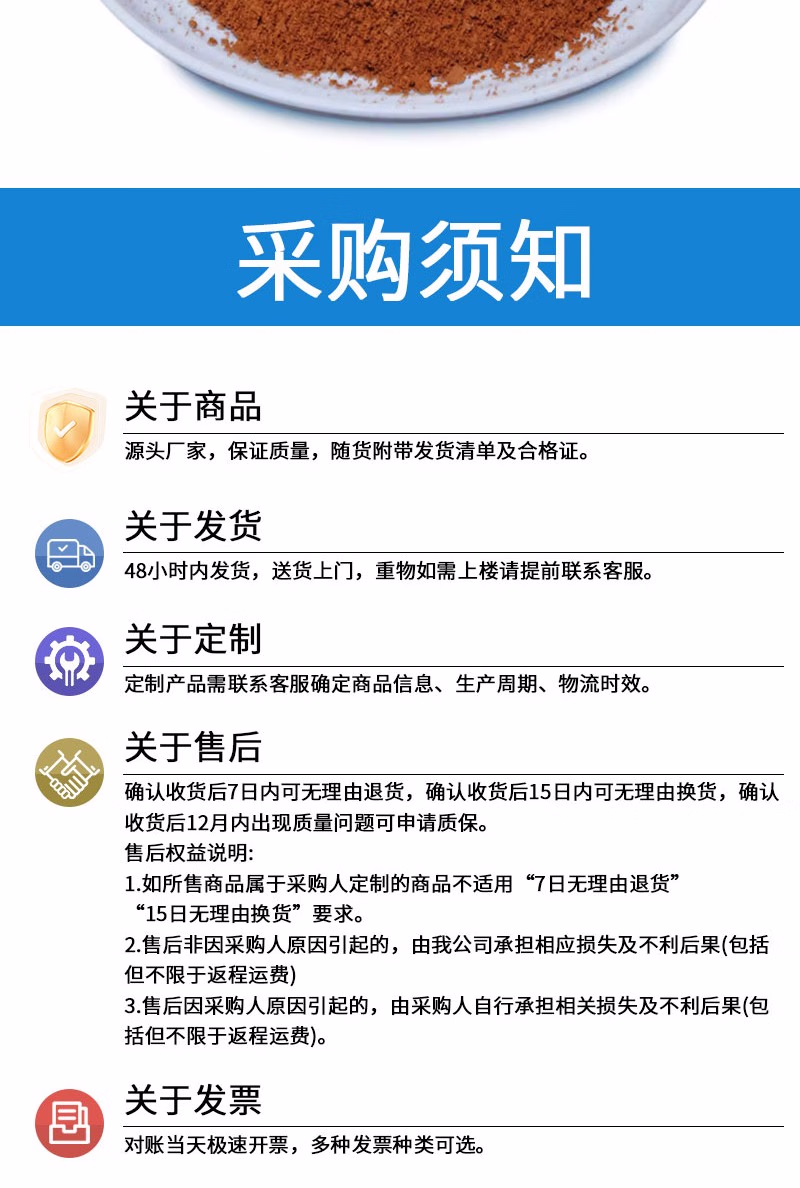 采购须知

关于商品

源头厂家，保证质量，随货附带发货清单及合格证。

关于发货

48小时内发货，送货上门，重物如需上楼请提前联系客服。

关于定制

定制产品需联系客服确定商品信息、生产周期、物流时效。

关于售后

确认收货后7日内可无理由退货，确认收货后15日内可无理由换货，确认收货后12月内出现质量问题可申请质保。

售后权益说明:

1.如所售商品属于采购人定制的商品不适用“7日无理由退货”“15日无理由换货”要求。

2.售后非因采购人原因引起的，由我公司承担相应损失及不利后果(包括但不限于返程运费)

3.售后因采购人原因引起的，由采购人自行承担相关损失及不利后果(包括但不限于返程运费)。

关于发票

对账当天极速开票，多种发票种类可选。